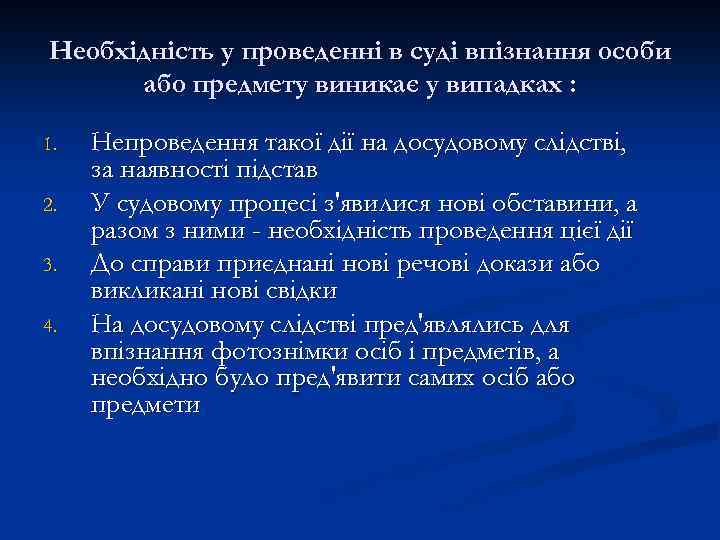 Необхідність у проведенні в суді впізнання особи або предмету виникає у випадках :

1. Непроведення такої дії на досудовому слідстві, за наявності підстав
2. У судовому процесі з'явилися нові обставини, а разом з ними - необхідність проведення цієї дії
3. До справи приєднані нові речові докази або викликані нові свідки
4. На досудовому слідстві пред'являлись для впізнання фотознімки осіб і предметів, а необхідно було пред'явити самих осіб або предмети